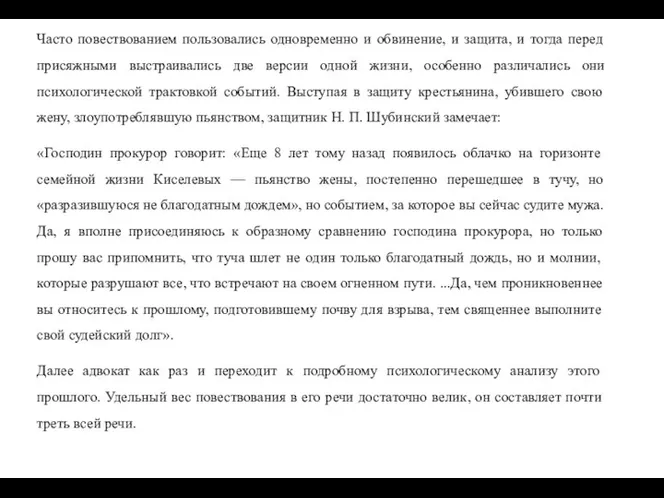 Часто повествованием пользовались одновременно и обвинение, и защита, и тогда перед присяжными выстраивались две версии одной жизни, особенно различались они психологической трактовкой событий. Выступая в защиту крестьянина, убившего свою жену, злоупотреблявшую пьянством, защитник Н. П. Шубинский замечает:

«Господин прокурор говорит: «Еще 8 лет тому назад появилось облачко на горизонте семейной жизни Киселевых — пьянство жены, постепенно перешедшее в тучу, но «разразившуюся не благодатным дождем», но событием, за которое вы сейчас судите мужа. Да, я вполне присоединяюсь к образному сравнению господина прокурора, но только прошу вас припомнить, что туча шлет не один только благодатный дождь, но и молнии, которые разрушают все, что встречают на своем огненном пути. ...Да, чем проникновеннее вы относитесь к прошлому, подготовившему почву для взрыва, тем священнее выполните свой судейский долг».

Далее адвокат как раз и переходит к подробному психологическому анализу этого прошлого. Удельный вес повествования в его речи достаточно велик, он составляет почти треть всей речи.